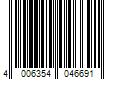 4 006354 046691